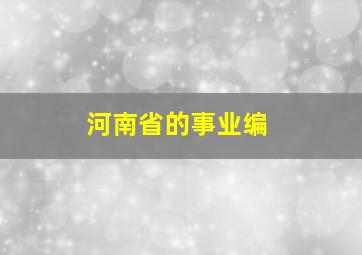 河南省的事业编